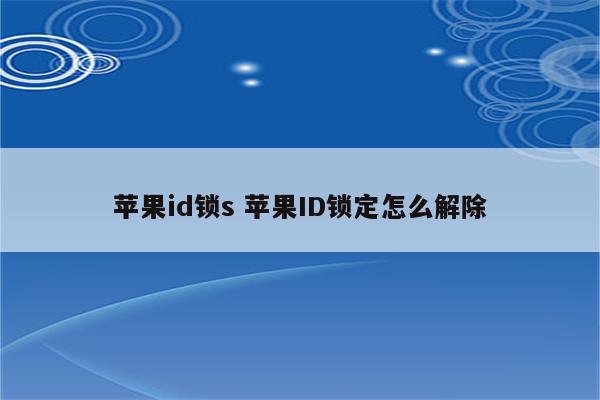 苹果id锁s 苹果ID锁定怎么解除